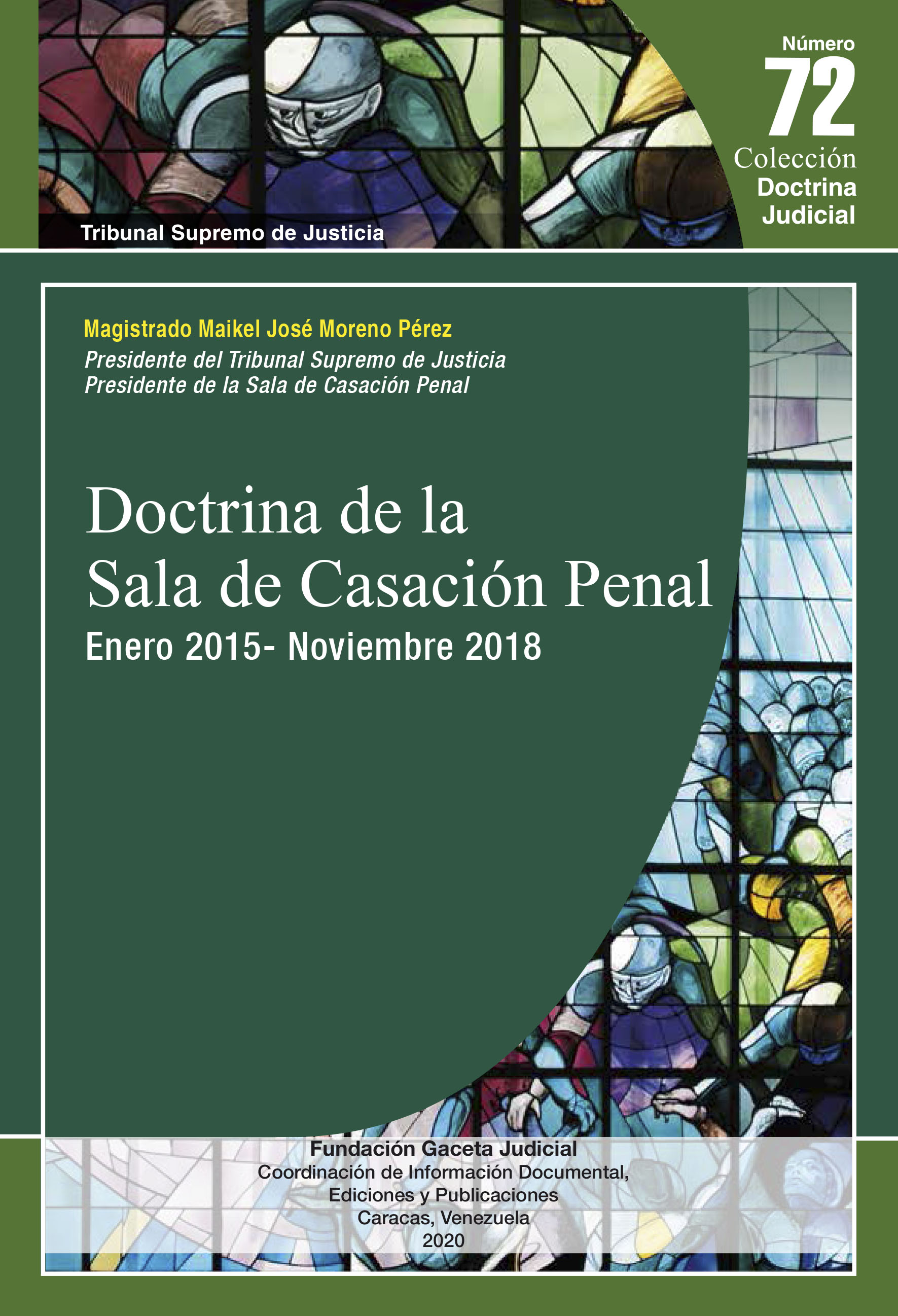 Número
72
Colección
Doctrina
Judicial

Tribunal Supremo de Justicia

Magistrado Maikel José Moreno Pérez
Presidente del Tribunal Supremo de Justicia
Presidente de la Sala de Casación Penal

Doctrina de la
Sala de Casación Penal
Enero 2015- Noviembre 2018

Fundación Gaceta Judicial
Coordinación de Información Documental,
Ediciones y Publicaciones
Caracas, Venezuela
2020